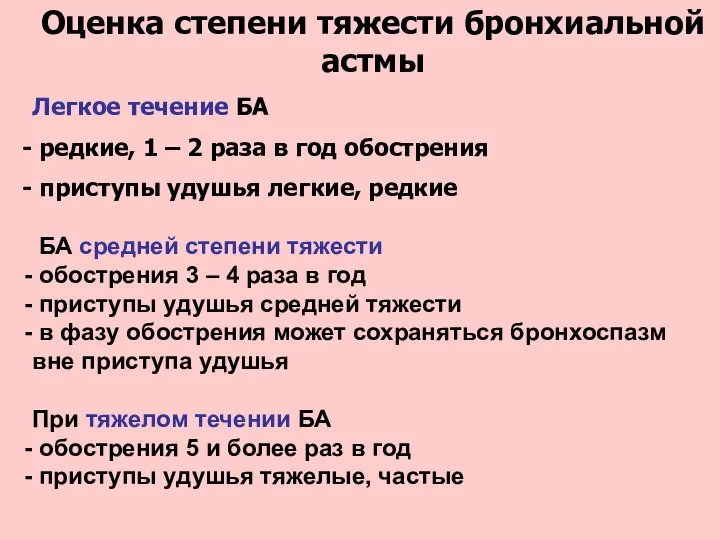 Оценка степени тяжести бронхиальной астмы

Легкое течение БА

- редкие, 1 – 2 раза в год обострения

- приступы удушья легкие, редкие

БА средней степени тяжести
- обострения 3 – 4 раза в год
- приступы удушья средней тяжести
- в фазу обострения может сохраняться бронхоспазм вне приступа удушья

При тяжелом течении БА
- обострения 5 и более раз в год
- приступы удушья тяжелые, частые